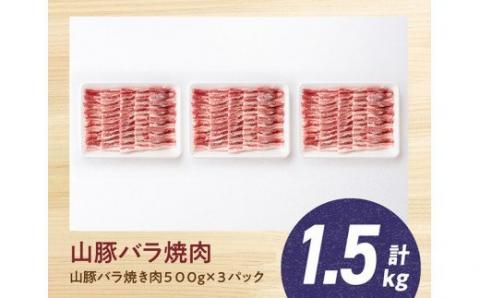 山豚バラ焼肉

山豚バラ焼き肉500g×3パック

計
1.5
kg